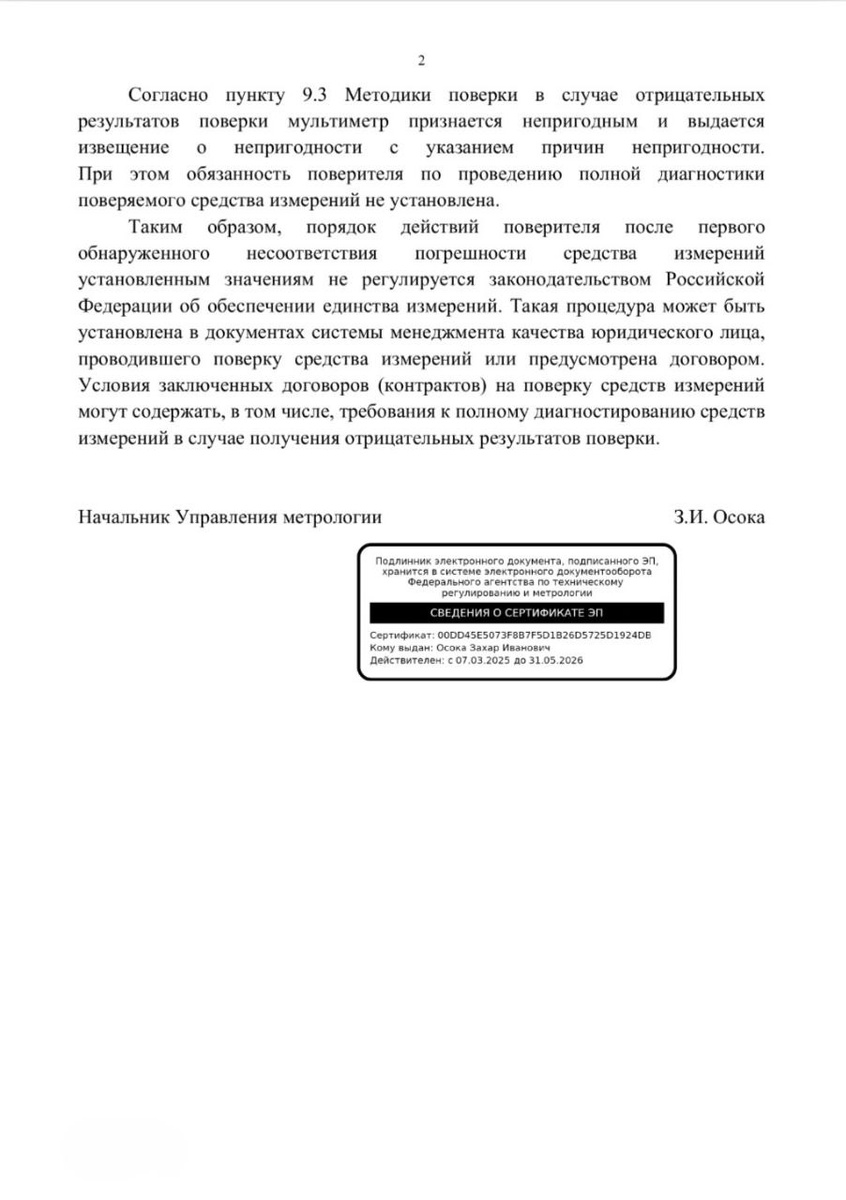 2

Согласно пункту 9.3 Методики поверки в случае отрицательных результатов поверки мультиметр признается непригодным и выдается извещение о непригодности с указанием причин непригодности. При этом обязанность поверителя по проведению полной диагностики поверяемого средства измерений не установлена.

Таким образом, порядок действий поверителя после первого обнаруженного несоответствия погрешности средства измерений установленным значениям не регулируется законодательством Российской Федерации об обеспечении единства измерений. Такая процедура может быть установлена в документах системы менеджмента качества юридического лица, проводившего поверку средства измерений или предусмотрена договором. Условия заключенных договоров (контрактов) на поверку средств измерений могут содержать, в том числе, требования к полному диагностированию средств измерений в случае получения отрицательных результатов поверки.

Начальник Управления метрологии

З.И. Осока

Подлинник электронного документа, подписанного ЭП, хранится в системе электронного документооборота Федерального агентства по техническому регулированию и метрологии

СВЕДЕНИЯ О СЕРТИФИКАТЕ ЭП

Сертификат: 00DD45E5073F8B7F5D1B26D5725D1924DB
Кому выдан: Осока Захар Иванович
Действителен: с 07.03.2025 до 31.05.2026